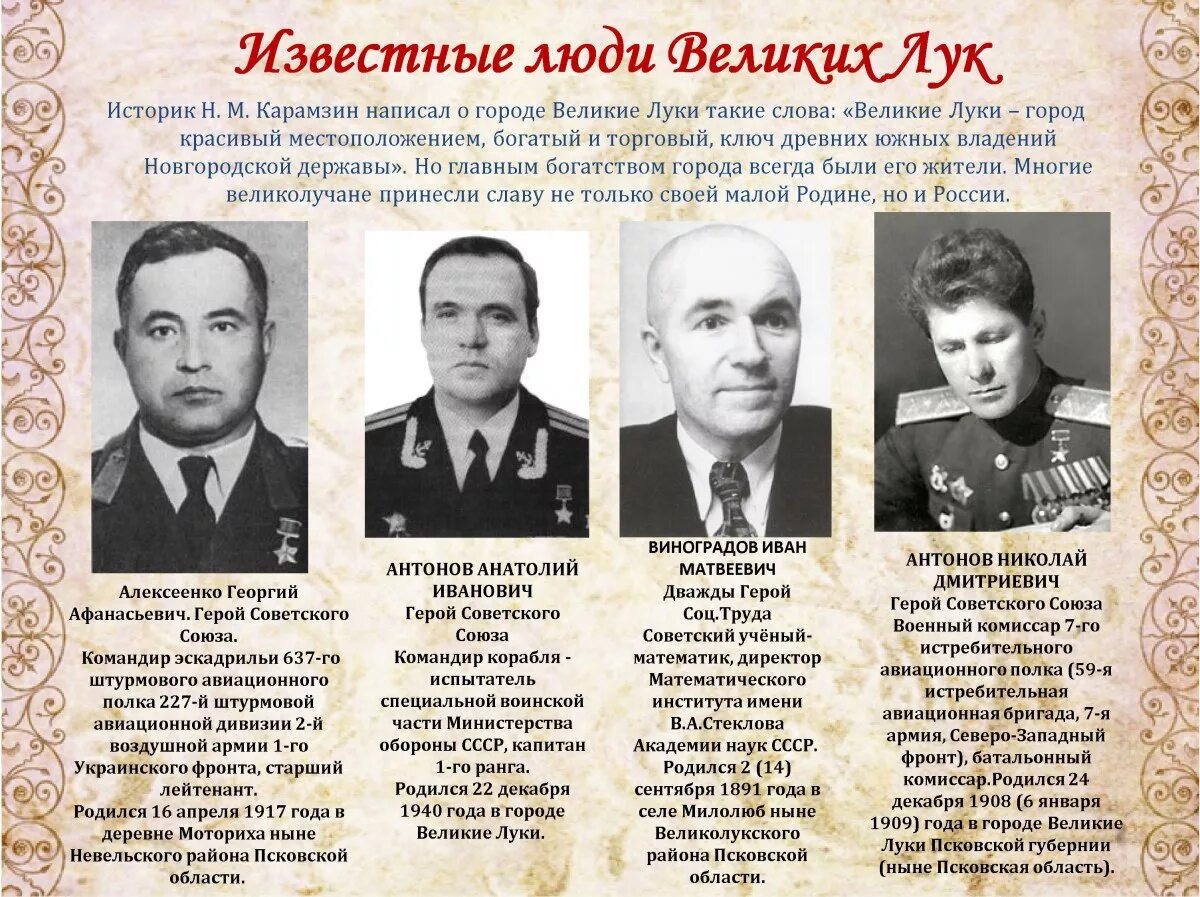 Известные люди Великих Лук

Историк Н. М. Карамзин написал о городе Великие Луки такие слова: «Великие Луки – город красивый местоположением, богатый и торговый, ключ древних южных владений Новгородской державы». Но главным богатством города всегда были его жители. Многие великолучане принесли славу не только своей малой Родине, но и России.

Алексеенко Георгий Афанасьевич. Герой Советского Союза.
Командир эскадрильи 637-го штурмового авиационного полка 227-й штурмовой авиационной дивизии 2-й воздушной армии 1-го Украинского фронта, старший лейтенант.
Родился 16 апреля 1917 года в деревне Моториха ныне Невельского района Псковской области.

АНТОНОВ АНАТОЛИЙ ИВАНОВИЧ
Герой Советского Союза
Командир корабля - испытатель специальной воинской части Министерства обороны СССР, капитан 1-го ранга.
Родился 22 декабря 1940 года в городе Великие Луки.

ВИНОГРАДОВ ИВАН МАТВЕЕВИЧ
Дважды Герой Соц.Труда
Советский учёный-математик, директор Математического института имени В.А.Стеклова Академии наук СССР.
Родился 2 (14) сентября 1891 года в селе Милолюб ныне Великолукского района Псковской области.

АНТОНОВ НИКОЛАЙ ДМИТРИЕВИЧ
Герой Советского Союза
Военный комиссар 7-го истребительного авиационного полка (59-я истребительная авиационная бригада, 7-я армия, Северо-Западный фронт), батальонный комиссар.Родился 24 декабря 1908 (6 января 1909) года в городе Великие Луки Псковской губернии (ныне Псковская область).